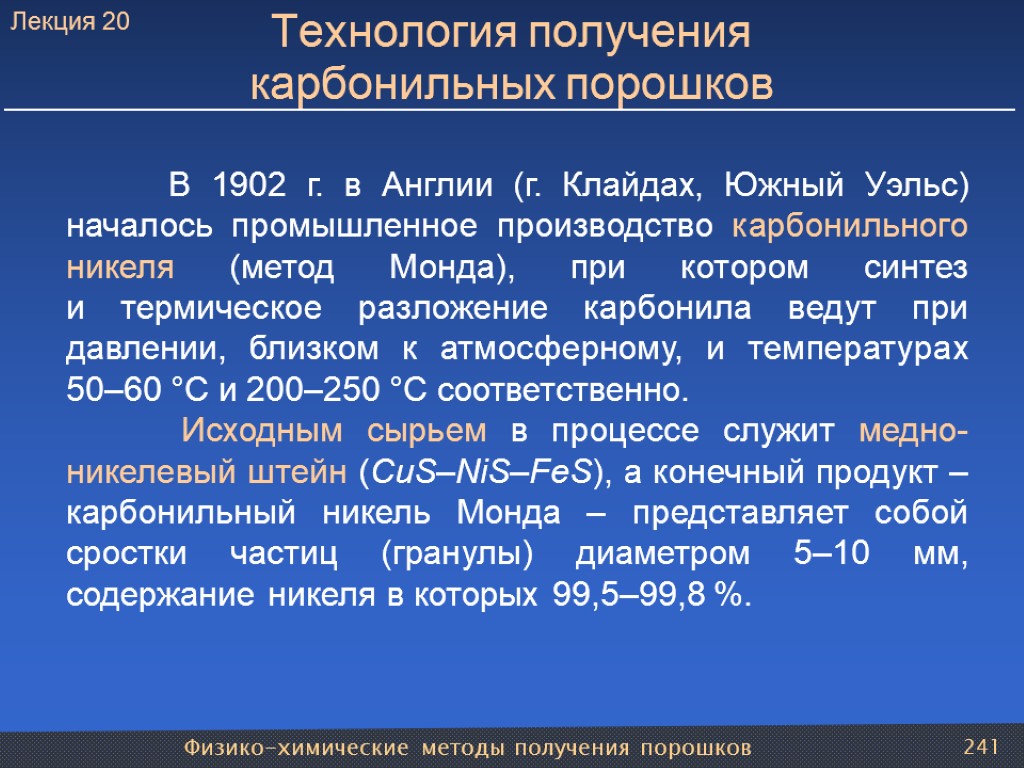 Лекция 20

Технология получения карбонильных порошков

В 1902 г. в Англии (г. Клайдах, Южный Уэльс) началось промышленное производство карбонильного никеля (метод Монда), при котором синтез и термическое разложение карбонила ведут при давлении, близком к атмосферному, и температурах 50–60 °С и 200–250 °С соответственно.

Исходным сырьем в процессе служит медно-никелевый штейн ($CuS$–$NiS$–$FeS$), а конечный продукт – карбонильный никель Монда – представляет собой сростки частиц (гранулы) диаметром 5–10 мм, содержание никеля в которых 99,5–99,8 %.

Физико-химические методы получения порошков

241